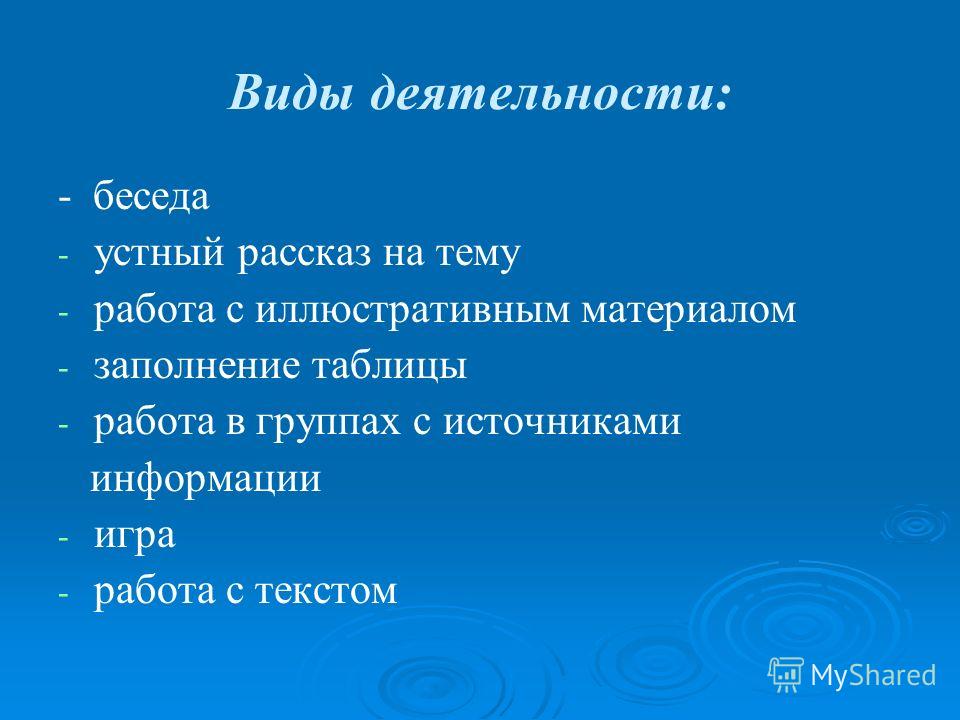 Виды деятельности:

- беседа
- устный рассказ на тему
- работа с иллюстративным материалом
- заполнение таблицы
- работа в группах с источниками информации
- игра
- работа с текстом

MyShared